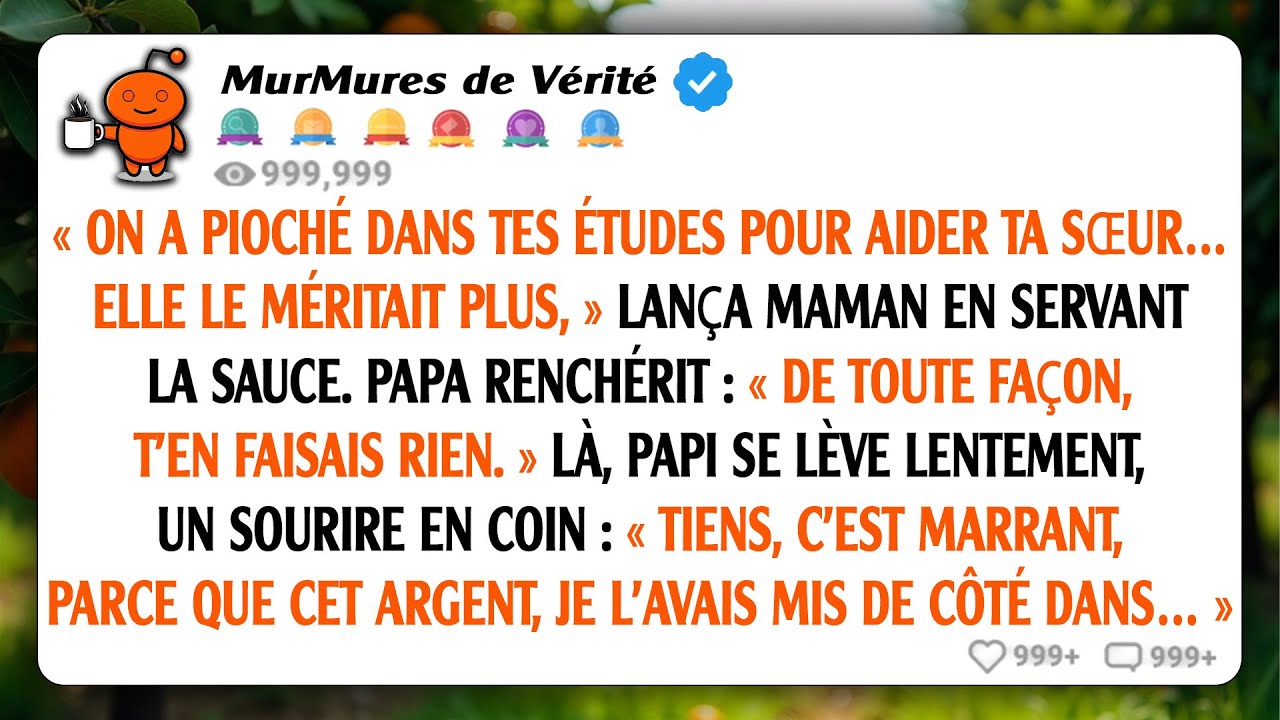 MurMures de Vérité

999,999

« ON A PIOCHÉ DANS TES ÉTUDES POUR AIDER TA SŒUR... ELLE LE MÉRITAIT PLUS, » LANÇA MAMAN EN SERVANT LA SAUCE. PAPA RENCHÉRIT : « DE TOUTE FAÇON, T'EN FAISAIS RIEN. » LÀ, PAPI SE LÈVE LENTEMENT, UN SOURIRE EN COIN : « TIENS, C'EST MARRANT, PARCE QUE CET ARGENT, JE L'AVAIS MIS DE CÔTÉ DANS... »

999+ 999+